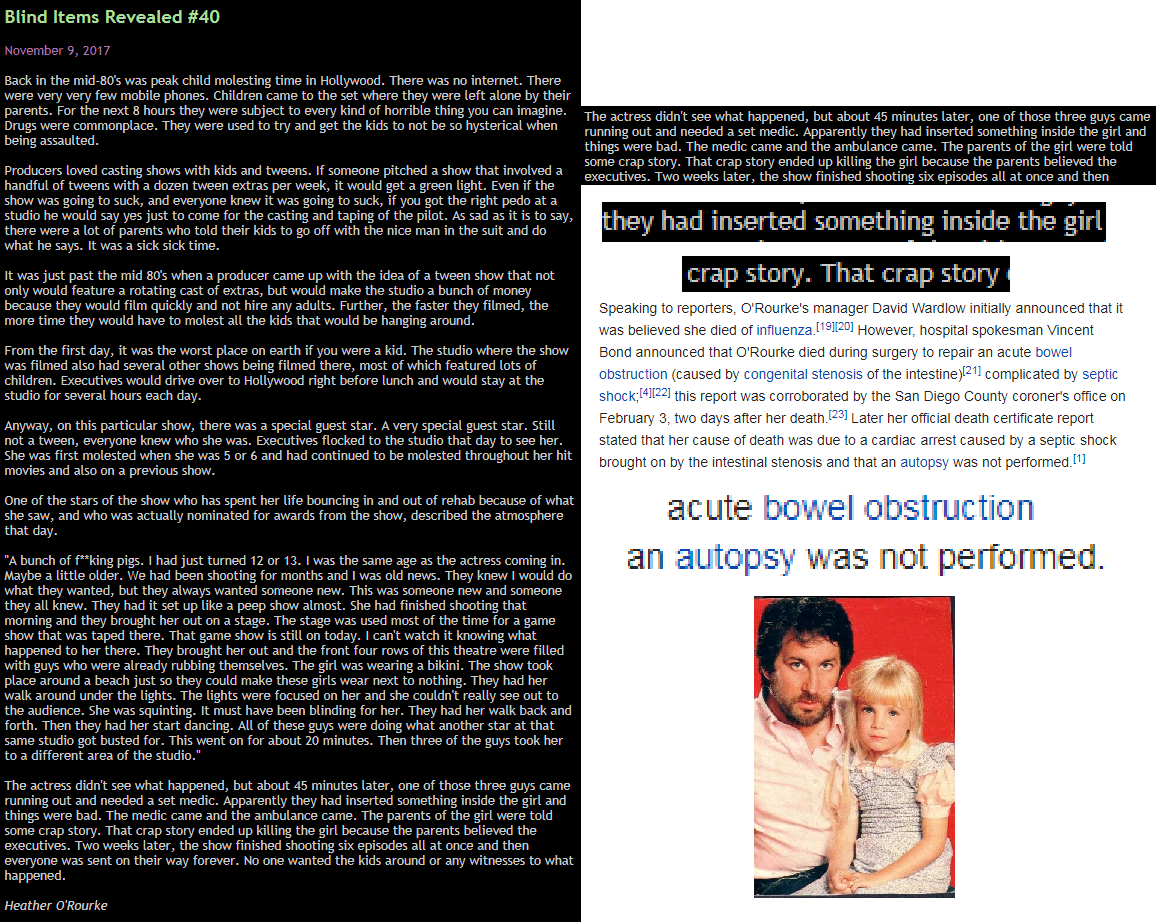 Blind Items Revealed #40

November 9, 2017

Back in the mid-80's was peak child molesting time in Hollywood. There was no internet. There were very very few mobile phones. Children came to the set where they were left alone by their parents. For the next 8 hours they were subject to every kind of horrible thing you can imagine. Drugs were commonplace. They were used to try and get the kids to not be so hysterical when being assaulted.

Producers loved casting shows with kids and tweens. If someone pitched a show that involved a handful of tweens with a dozen tween extras per week, it would get a green light. Even if the show was going to suck, and everyone knew it was going to suck, if you got the right pedo at a studio he would say yes just to come for the casting and taping of the pilot. As sad as it is to say, there were a lot of parents who told their kids to go off with the nice man in the suit and do what he says. It was a sick sick time.

It was just past the mid 80's when a producer came up with the idea of a tween show that not only would feature a rotating cast of extras, but would make the studio a bunch of money because they would film quickly and not hire any adults. Further, the faster they filmed, the more time they would have to molest all the kids that would be hanging around.

From the first day, it was the worst place on earth if you were a kid. The studio where the show was filmed also had several other shows being filmed there, most of which featured lots of children. Executives would drive over to Hollywood right before lunch and would stay at the studio for several hours each day.

Anyway, on this particular show, there was a special guest star. A very special guest star. Still not a tween, everyone knew who she was. Executives flocked to the studio that day to see her. She was first molested when she was 5 or 6 and had continued to be molested throughout her hit movies and also on a previous show.

One of the stars of the show who has spent her life bouncing in and out of rehab because of what she saw, and who was actually nominated for awards from the show, described the atmosphere that day.

"A bunch of f**king pigs. I had just turned 12 or 13. I was the same age as the actress coming in. Maybe a little older. We had been shooting for months and I was old news. They knew I would do what they wanted, but they always wanted someone new. This was someone new and someone they all knew. They had it set up like a peep show almost. She had finished shooting that morning and they brought her out on a stage. The stage was used most of the time for a game show that was taped there. That game show is still on today. I can't watch it knowing what happened to her there. They brought her out and the front four rows of this theatre were filled with guys who were already rubbing themselves. The girl was wearing a bikini. The show took place around a beach just so they could make these girls wear next to nothing. They had her walk around under the lights. The lights were focused on her and she couldn't really see out to the audience. She was squinting. It must have been blinding for her. They had her walk back and forth. Then they had her start dancing. All of these guys were doing what another star at that same studio got busted for. This went on for about 20 minutes. Then three of the guys took her to a different area of the studio."

The actress didn't see what happened, but about 45 minutes later, one of those three guys came running out and needed a set medic. Apparently they had inserted something inside the girl and things were bad. The medic came and the ambulance came. The parents of the girl were told some crap story. That crap story ended up killing the girl because the parents believed the executives. Two weeks later, the show finished shooting six episodes all at once and then everyone was sent on their way forever. No one wanted the kids around or any witnesses to what happened.

Heather O'Rourke

The actress didn't see what happened, but about 45 minutes later, one of those three guys came running out and needed a set medic. Apparently they had inserted something inside the girl and things were bad. The medic came and the ambulance came. The parents of the girl were told some crap story. That crap story ended up killing the girl because the parents believed the executives. Two weeks later, the show finished shooting six episodes all at once and then

they had inserted something inside the girl

crap story. That crap story

Speaking to reporters, O'Rourke's manager David Wardlow initially announced that it was believed she died of influenza.[19][20] However, hospital spokesman Vincent Bond announced that O'Rourke died during surgery to repair an acute bowel obstruction (caused by congenital stenosis of the intestine)[21] complicated by septic shock;[4][22] this report was corroborated by the San Diego County coroner's office on February 3, two days after her death.[23] Later her official death certificate report stated that her cause of death was due to a cardiac arrest caused by a septic shock brought on by the intestinal stenosis and that an autopsy was not performed.[1]

acute bowel obstruction

an autopsy was not performed.